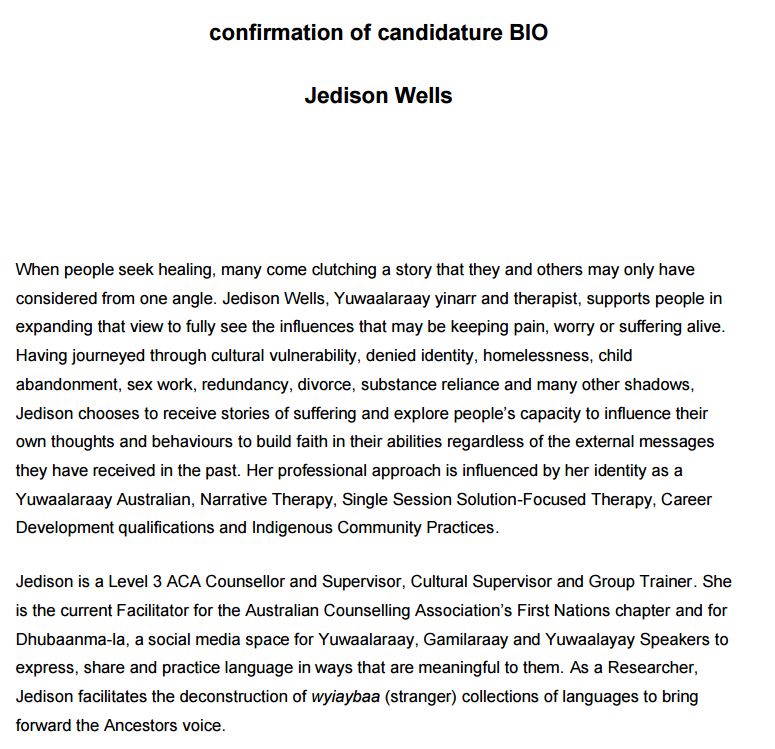 confirmation of candidature BIO

Jedison Wells

When people seek healing, many come clutching a story that they and others may only have considered from one angle. Jedison Wells, Yuwaalaraay yinarr and therapist, supports people in expanding that view to fully see the influences that may be keeping pain, worry or suffering alive. Having journeyed through cultural vulnerability, denied identity, homelessness, child abandonment, sex work, redundancy, divorce, substance reliance and many other shadows, Jedison chooses to receive stories of suffering and explore people's capacity to influence their own thoughts and behaviours to build faith in their abilities regardless of the external messages they have received in the past. Her professional approach is influenced by her identity as a Yuwaalaraay Australian, Narrative Therapy, Single Session Solution-Focused Therapy, Career Development qualifications and Indigenous Community Practices.

Jedison is a Level 3 ACA Counsellor and Supervisor, Cultural Supervisor and Group Trainer. She is the current Facilitator for the Australian Counselling Association's First Nations chapter and for Dhubaanma-la, a social media space for Yuwaalaraay, Gamilaraay and Yuwaalayay Speakers to express, share and practice language in ways that are meaningful to them. As a Researcher, Jedison facilitates the deconstruction of wyiaybaa (stranger) collections of languages to bring forward the Ancestors voice.